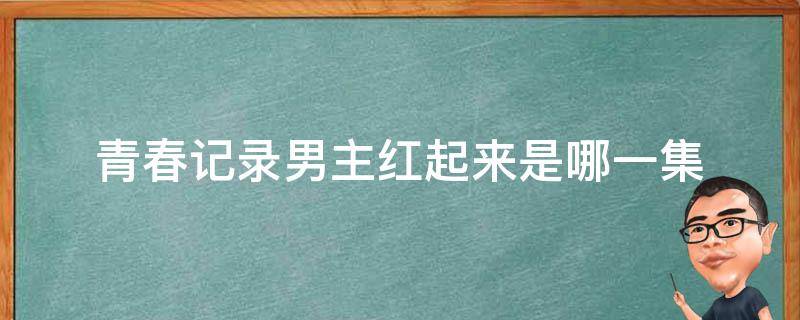 青春记录男主红起来是哪一集